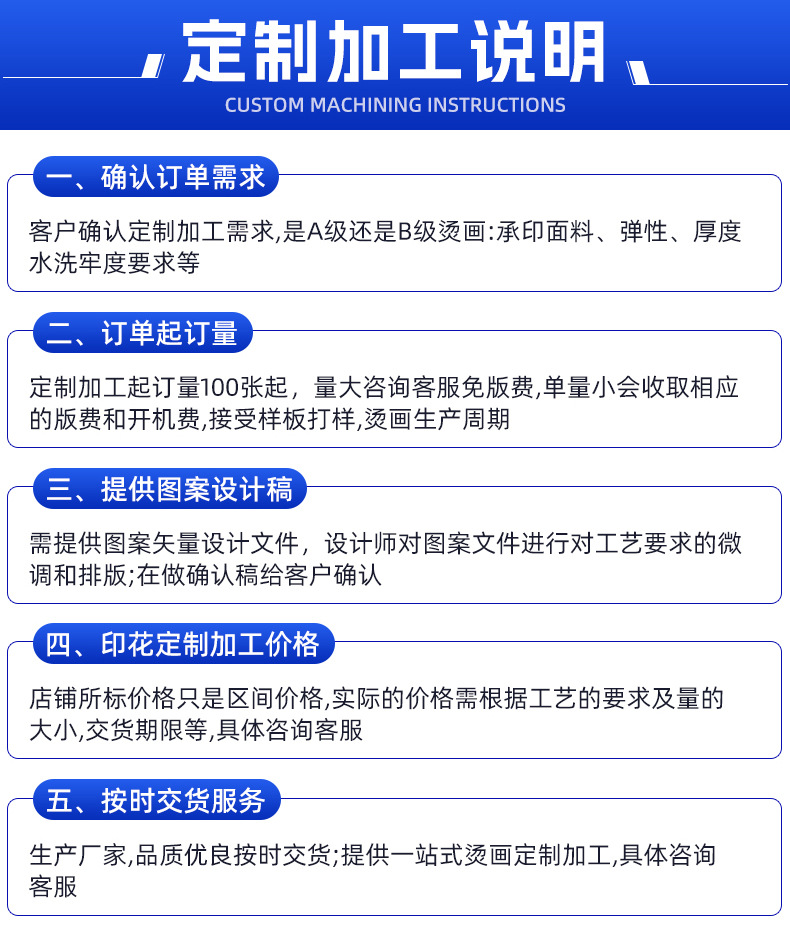 定制加工说明
CUSTOM MACHINING INSTRUCTIONS

一、确认订单需求

客户确认定制加工需求,是A级还是B级烫画:承印面料、弹性、厚度水洗牢度要求等

二、订单起订量

定制加工起订量100张起，量大咨询客服免版费,单量小会收取相应的版费和开机费,接受样板打样,烫画生产周期

三、提供图案设计稿

需提供图案矢量设计文件，设计师对图案文件进行对工艺要求的微调和排版;在做确认稿给客户确认

四、印花定制加工价格

店铺所标价格只是区间价格,实际的价格需根据工艺的要求及量的大小,交货期限等,具体咨询客服

五、按时交货服务

生产厂家,品质优良按时交货;提供一站式烫画定制加工,具体咨询客服